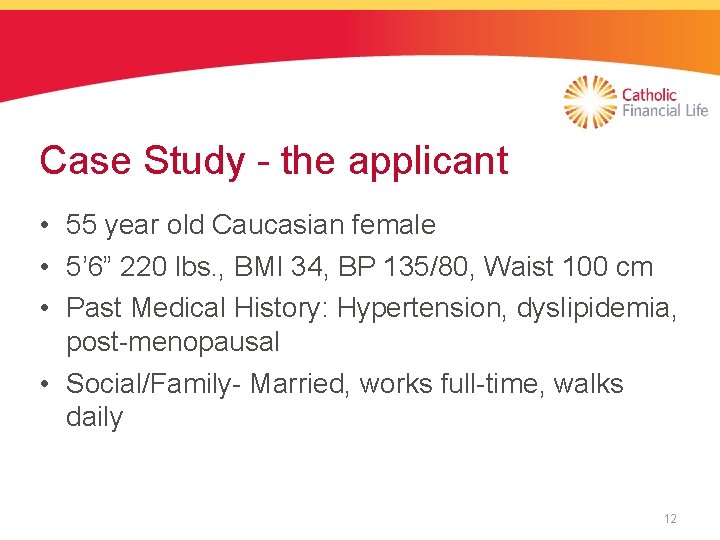 Catholic
Financial Life

Case Study - the applicant

• 55 year old Caucasian female
• 5'6" 220 lbs., BMI 34, BP 135/80, Waist 100 cm
• Past Medical History: Hypertension, dyslipidemia, post-menopausal
• Social/Family- Married, works full-time, walks daily

12